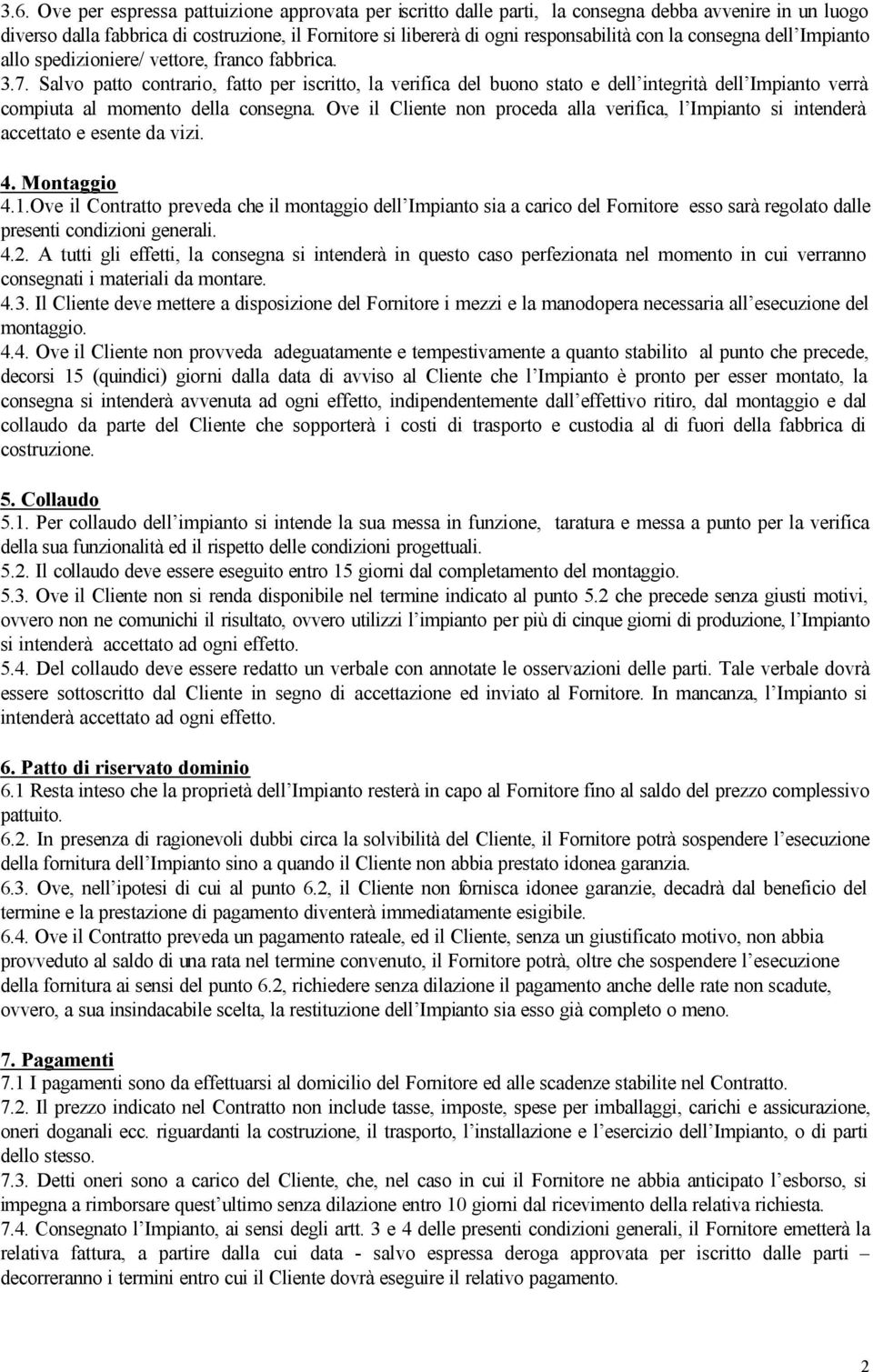 3.6. Ove per espressa pattuizione approvata per iscritto dalle parti, la consegna debba avvenire in un luogo diverso dalla fabbrica di costruzione, il Fornitore si libererà di ogni responsabilità con la consegna dell'Impianto allo spedizioniere/ vettore, franco fabbrica.
3.7. Salvo patto contrario, fatto per iscritto, la verifica del buono stato e dell'integrità dell'Impianto verrà compiuta al momento della consegna. Ove il Cliente non proceda alla verifica, l'Impianto si intenderà accettato e esente da vizi.

4. Montaggio
4.1.Ove il Contratto preveda che il montaggio dell'Impianto sia a carico del Fornitore esso sarà regolato dalle presenti condizioni generali.
4.2. A tutti gli effetti, la consegna si intenderà in questo caso perfezionata nel momento in cui verranno consegnati i materiali da montare.
4.3. Il Cliente deve mettere a disposizione del Fornitore i mezzi e la manodopera necessaria all'esecuzione del montaggio.
4.4. Ove il Cliente non provveda adeguatamente e tempestivamente a quanto stabilito al punto che precede, decorsi 15 (quindici) giorni dalla data di avviso al Cliente che l'Impianto è pronto per esser montato, la consegna si intenderà avvenuta ad ogni effetto, indipendentemente dall'effettivo ritiro, dal montaggio e dal collaudo da parte del Cliente che sopporterà i costi di trasporto e custodia al di fuori della fabbrica di costruzione.

5. Collaudo
5.1. Per collaudo dell'impianto si intende la sua messa in funzione, taratura e messa a punto per la verifica della sua funzionalità ed il rispetto delle condizioni progettuali.
5.2. Il collaudo deve essere eseguito entro 15 giorni dal completamento del montaggio.
5.3. Ove il Cliente non si renda disponibile nel termine indicato al punto 5.2 che precede senza giusti motivi, ovvero non ne comunichi il risultato, ovvero utilizzi l'impianto per più di cinque giorni di produzione, l'Impianto si intenderà accettato ad ogni effetto.
5.4. Del collaudo deve essere redatto un verbale con annotate le osservazioni delle parti. Tale verbale dovrà essere sottoscritto dal Cliente in segno di accettazione ed inviato al Fornitore. In mancanza, l'Impianto si intenderà accettato ad ogni effetto.

6. Patto di riservato dominio
6.1 Resta inteso che la proprietà dell'Impianto resterà in capo al Fornitore fino al saldo del prezzo complessivo pattuito.
6.2. In presenza di ragionevoli dubbi circa la solvibilità del Cliente, il Fornitore potrà sospendere l'esecuzione della fornitura dell'Impianto sino a quando il Cliente non abbia prestato idonea garanzia.
6.3. Ove, nell'ipotesi di cui al punto 6.2, il Cliente non fornisca idonee garanzie, decadrà dal beneficio del termine e la prestazione di pagamento diventerà immediatamente esigibile.
6.4. Ove il Contratto preveda un pagamento rateale, ed il Cliente, senza un giustificato motivo, non abbia provveduto al saldo di una rata nel termine convenuto, il Fornitore potrà, oltre che sospendere l'esecuzione della fornitura ai sensi del punto 6.2, richiedere senza dilazione il pagamento anche delle rate non scadute, ovvero, a sua insindacabile scelta, la restituzione dell'Impianto sia esso già completo o meno.

7. Pagamenti
7.1 I pagamenti sono da effettuarsi al domicilio del Fornitore ed alle scadenze stabilite nel Contratto.
7.2. Il prezzo indicato nel Contratto non include tasse, imposte, spese per imballaggi, carichi e assicurazione, oneri doganali ecc. riguardanti la costruzione, il trasporto, l'installazione e l'esercizio dell'Impianto, o di parti dello stesso.
7.3. Detti oneri sono a carico del Cliente, che, nel caso in cui il Fornitore ne abbia anticipato l'esborso, si impegna a rimborsare quest'ultimo senza dilazione entro 10 giorni dal ricevimento della relativa richiesta.
7.4. Consegnato l'Impianto, ai sensi degli artt. 3 e 4 delle presenti condizioni generali, il Fornitore emetterà la relativa fattura, a partire dalla cui data - salvo espressa deroga approvata per iscritto dalle parti – decorreranno i termini entro cui il Cliente dovrà eseguire il relativo pagamento.

2